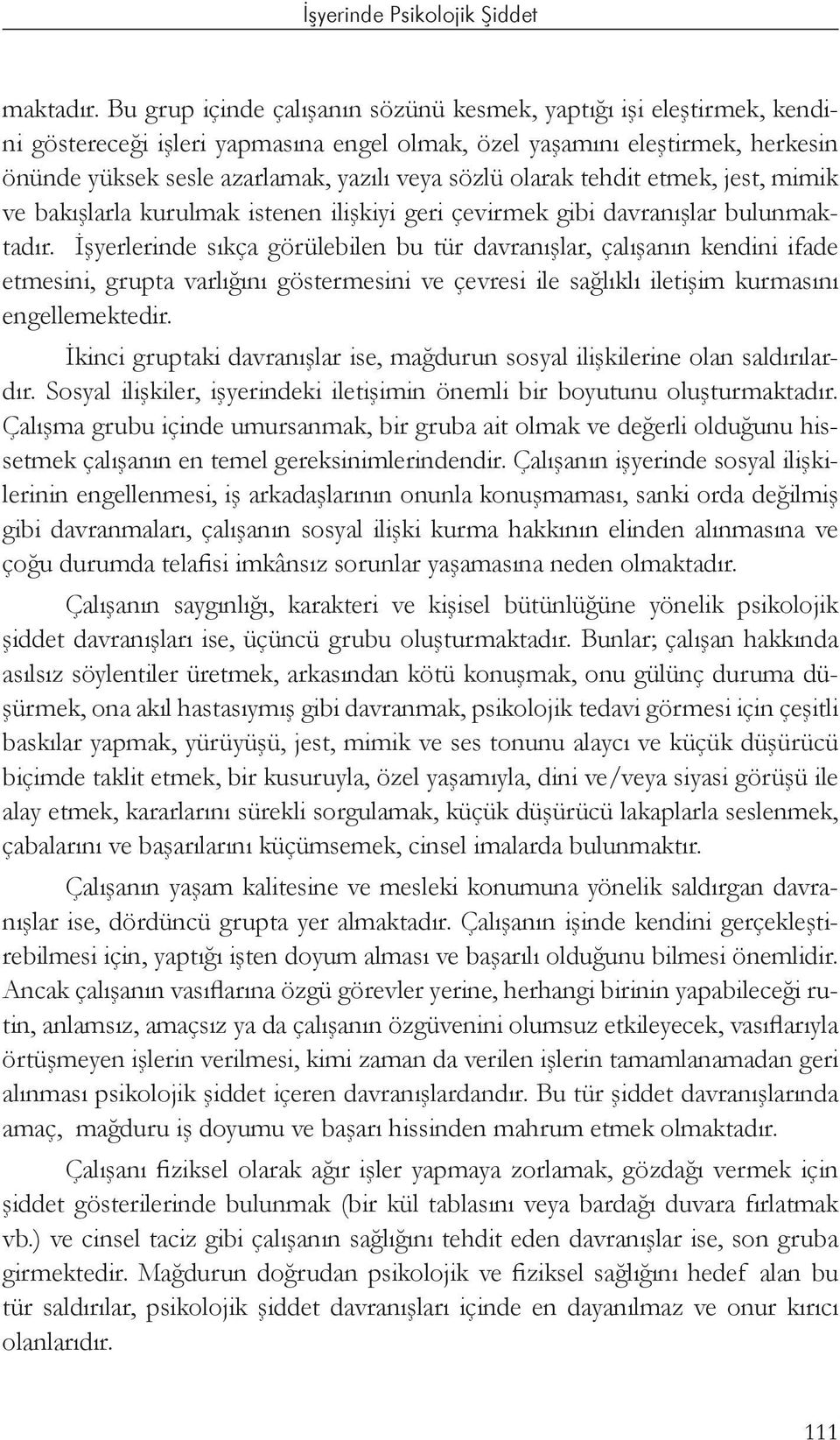 İşyerinde Psikolojik Şiddet

maktadır. Bu grup içinde çalışanın sözünü kesmek, yaptığı işi eleştirmek, kendini göstereceği işleri yapmasına engel olmak, özel yaşamını eleştirmek, herkesin önünde yüksek sesle azarlamak, yazılı veya sözlü olarak tehdit etmek, jest, mimik ve bakışlarla kurulmak istenen ilişkiyi geri çevirmek gibi davranışlar bulunmaktadır. İşyerlerinde sıkça görülebilen bu tür davranışlar, çalışanın kendini ifade etmesini, grupta varlığını göstermesini ve çevresi ile sağlıklı iletişim kurmasını engellemektedir.

İkinci gruptaki davranışlar ise, mağdurun sosyal ilişkilerine olan saldırılardır. Sosyal ilişkiler, işyerindeki iletişimin önemli bir boyutunu oluşturmaktadır. Çalışma grubu içinde umursanmak, bir gruba ait olmak ve değerli olduğunu hissetmek çalışanın en temel gereksinimlerindendir. Çalışanın işyerinde sosyal ilişkilerinin engellenmesi, iş arkadaşlarının onunla konuşmaması, sanki orda değilmiş gibi davranmaları, çalışanın sosyal ilişki kurma hakkının elinden alınmasına ve çoğu durumda telafisi imkânsız sorunlar yaşamasına neden olmaktadır.

Çalışanın saygınlığı, karakteri ve kişisel bütünlüğüne yönelik psikolojik şiddet davranışları ise, üçüncü grubu oluşturmaktadır. Bunlar; çalışan hakkında asılsız söylentiler üretmek, arkasından kötü konuşmak, onu gülünç duruma düşürmek, ona akıl hastasıymış gibi davranmak, psikolojik tedavi görmesi için çeşitli baskılar yapmak, yürüyüşü, jest, mimik ve ses tonunu alaycı ve küçük düşürücü biçimde taklit etmek, bir kusuruyla, özel yaşamıyla, dini ve/veya siyasi görüşü ile alay etmek, kararlarını sürekli sorgulamak, küçük düşürücü lakaplarla seslenmek, çabalarını ve başarılarını küçümsemek, cinsel imalarda bulunmaktır.

Çalışanın yaşam kalitesine ve mesleki konumuna yönelik saldırgan davranışlar ise, dördüncü grupta yer almaktadır. Çalışanın işinde kendini gerçekleştirebilmesi için, yaptığı işten doyum alması ve başarılı olduğunu bilmesi önemlidir. Ancak çalışanın vasıflarına özgü görevler yerine, herhangi birinin yapabileceği rutin, anlamsız, amaçsız ya da çalışanın özgüvenini olumsuz etkileyecek, vasıflarıyla örtüşmeyen işlerin verilmesi, kimi zaman da verilen işlerin tamamlanamadan geri alınması psikolojik şiddet içeren davranışlardandır. Bu tür şiddet davranışlarında amaç, mağduru iş doyumu ve başarı hissinden mahrum etmek olmaktadır.

Çalışanı fiziksel olarak ağır işler yapmaya zorlamak, gözdağı vermek için şiddet gösterilerinde bulunmak (bir kül tablasını veya bardağı duvara fırlatmak vb.) ve cinsel taciz gibi çalışanın sağlığını tehdit eden davranışlar ise, son gruba girmektedir. Mağdurun doğrudan psikolojik ve fiziksel sağlığını hedef alan bu tür saldırılar, psikolojik şiddet davranışları içinde en dayanılmaz ve onur kırıcı olanlarıdır.

111